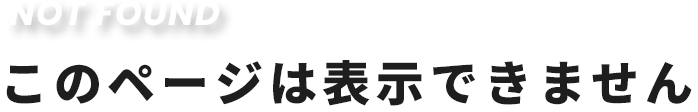 NOT FOUND

このページは表示できません